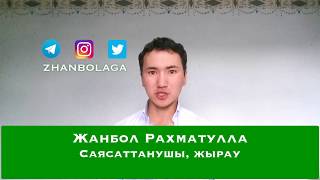 ZHANBOLAGA

Жанбол Рахматулла
Саясаттанушы, жырау